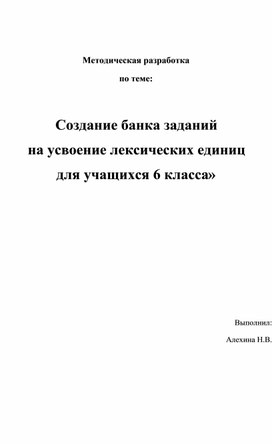 Методическая разработка

по теме:

Создание банка заданий на усвоение лексических единиц для учащихся 6 класса»

Выполнил:

Алехина Н.В.